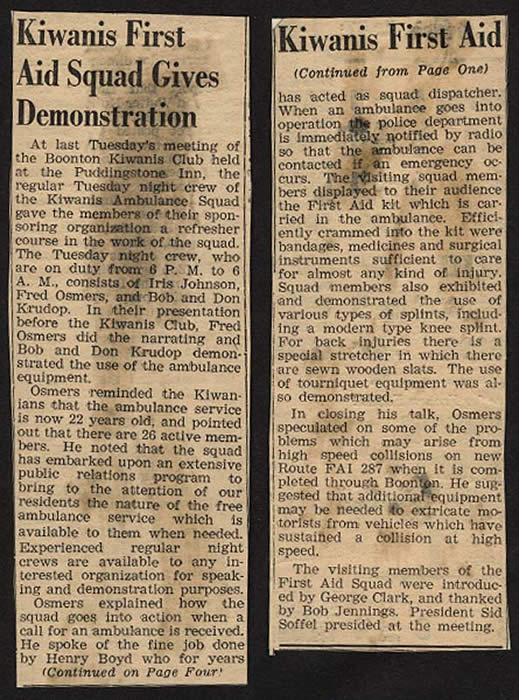 Kiwanis First Aid Squad Gives Demonstration

At last Tuesday's meeting of the Boonton Kiwanis Club held at the Puddingstone Inn, the regular Tuesday night crew of the Kiwanis Ambulance Squad gave the members of their sponsoring organization a refresher course in the work of the squad. The Tuesday night crew, who are on duty from 6 P. M. to 6 A. M., consists of Iris Johnson, Fred Osmers, and Bob and Don Krudop. In their presentation before the Kiwanis Club, Fred Osmers did the narrating and Bob and Don Krudop demonstrated the use of the ambulance equipment.

Osmers reminded the Kiwanians that the ambulance service is now 22 years old, and pointed out that there are 26 active members. He noted that the squad has embarked upon an extensive public relations program to bring to the attention of our residents the nature of the free ambulance service which is available to them when needed. Experienced regular night crews are available to any interested organization for speaking and demonstration purposes.

Osmers explained how the squad goes into action when a call for an ambulance is received. He spoke of the fine job done by Henry Boyd who for years

(Continued on Page Four)

Kiwanis First Aid

(Continued from Page One)

has acted as squad dispatcher. When an ambulance goes into operation the police department is immediately notified by radio so that the ambulance can be contacted if an emergency occurs. The visiting squad members displayed to their audience the First Aid kit which is carried in the ambulance. Efficiently crammed into the kit were bandages, medicines and surgical instruments sufficient to care for almost any kind of injury. Squad members also exhibited and demonstrated the use of various types of splints, including a modern type knee splint. For back injuries there is a special stretcher in which there are sewn wooden slats. The use of tourniquet equipment was also demonstrated.

In closing his talk, Osmers speculated on some of the problems which may arise from high speed collisions on new Route FAI 287 when it is completed through Boonton. He suggested that additional equipment may be needed to extricate motorists from vehicles which have sustained a collision at high speed.

The visiting members of the First Aid Squad were introduced by George Clark, and thanked by Bob Jennings. President Sid Soffel presided at the meeting.